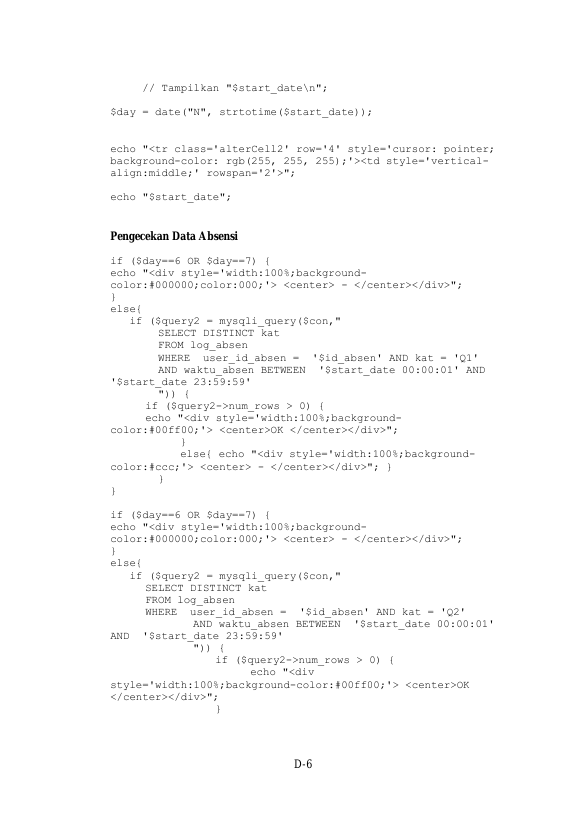 // Tampilkan "$start_date\n";

$day = date("N", strtotime($start_date));

echo "<tr class='alterCell2' row='4' style='cursor: pointer; background-color: rgb(255, 255, 255);'><td style='vertical-align:middle;' rowspan='2'>";

echo "$start_date";

Pengecekan Data Absensi

if ($day==6 OR $day==7) {
echo "<div style='width:100%;background-color:#000000;color:000;'> <center> - </center></div>";
}
else{
   if ($query2 = mysqli_query($con,"
        SELECT DISTINCT kat
        FROM log_absen
        WHERE  user_id_absen =  '$id_absen' AND kat = 'Q1'
        AND waktu_absen BETWEEN  '$start_date 00:00:01' AND '$start_date 23:59:59'
        ")) {
      if ($query2->num_rows > 0) {
      echo "<div style='width:100%;background-color:#00ff00;'> <center>OK </center></div>";
          }
          else{ echo "<div style='width:100%;background-color:#ccc;'> <center> - </center></div>"; }
        }
}

if ($day==6 OR $day==7) {
echo "<div style='width:100%;background-color:#000000;color:000;'> <center> - </center></div>";
}
else{
   if ($query2 = mysqli_query($con,"
      SELECT DISTINCT kat
      FROM log_absen
      WHERE  user_id_absen =  '$id_absen' AND kat = 'Q2'
            AND waktu_absen BETWEEN  '$start_date 00:00:01' AND  '$start_date 23:59:59'
            ")) {
                if ($query2->num_rows > 0) {
                      echo "<div style='width:100%;background-color:#00ff00;'> <center>OK </center></div>";
                }

D-6